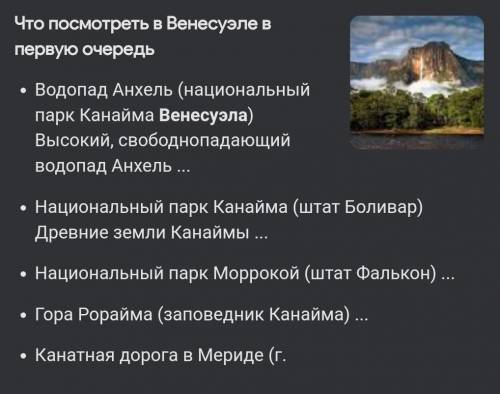 Что посмотреть в Венесуэле в первую очередь

• Водопад Анхель (национальный парк Канайма Венесуэла) Высокий, свободнопадающий водопад Анхель ...

• Национальный парк Канайма (штат Боливар) Древние земли Канаймы ...

• Национальный парк Моррокой (штат Фалькон) ...

• Гора Рорайма (заповедник Канайма) ...

• Канатная дорога в Мериде (г.